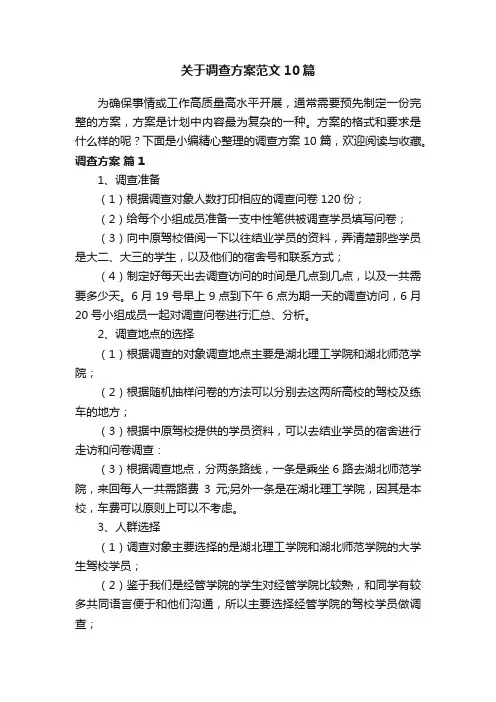 关于调查方案范文10篇

为确保事情或工作高质量高水平开展，通常需要预先制定一份完整的方案，方案是计划中内容最为复杂的一种。方案的格式和要求是什么样的呢？下面是小编精心整理的调查方案10篇，欢迎阅读与收藏。

调查方案 篇1

1、调查准备

（1）根据调查对象人数打印相应的调查问卷120份；

（2）给每个小组成员准备一支中性笔供被调查学员填写问卷；

（3）向中原驾校借阅一下以往结业学员的资料，弄清楚那些学员是大二、大三的学生，以及他们的宿舍号和联系方式；

（4）制定好每天出去调查访问的时间是几点到几点，以及一共需要多少天。6月19号早上9点到下午6点为期一天的调查访问，6月20号小组成员一起对调查问卷进行汇总、分析。

2、调查地点的选择

（1）根据调查的对象调查地点主要是湖北理工学院和湖北师范学院；

（2）根据随机抽样问卷的方法可以分别去这两所高校的驾校及练车的地方；

（3）根据中原驾校提供的学员资料，可以去结业学员的宿舍进行走访和问卷调查：

（3）根据调查地点，分两条路线，一条是乘坐6路去湖北师范学院，来回每人一共需路费 3 元;另外一条是在湖北理工学院，因其是本校，车费可以原则上可以不考虑。

3、人群选择

（1）调查对象主要选择的是湖北理工学院和湖北师范学院的大学生驾校学员；

（2）鉴于我们是经管学院的学生对经管学院比较熟，和同学有较多共同语言便于和他们沟通，所以主要选择经管学院的驾校学员做调查；